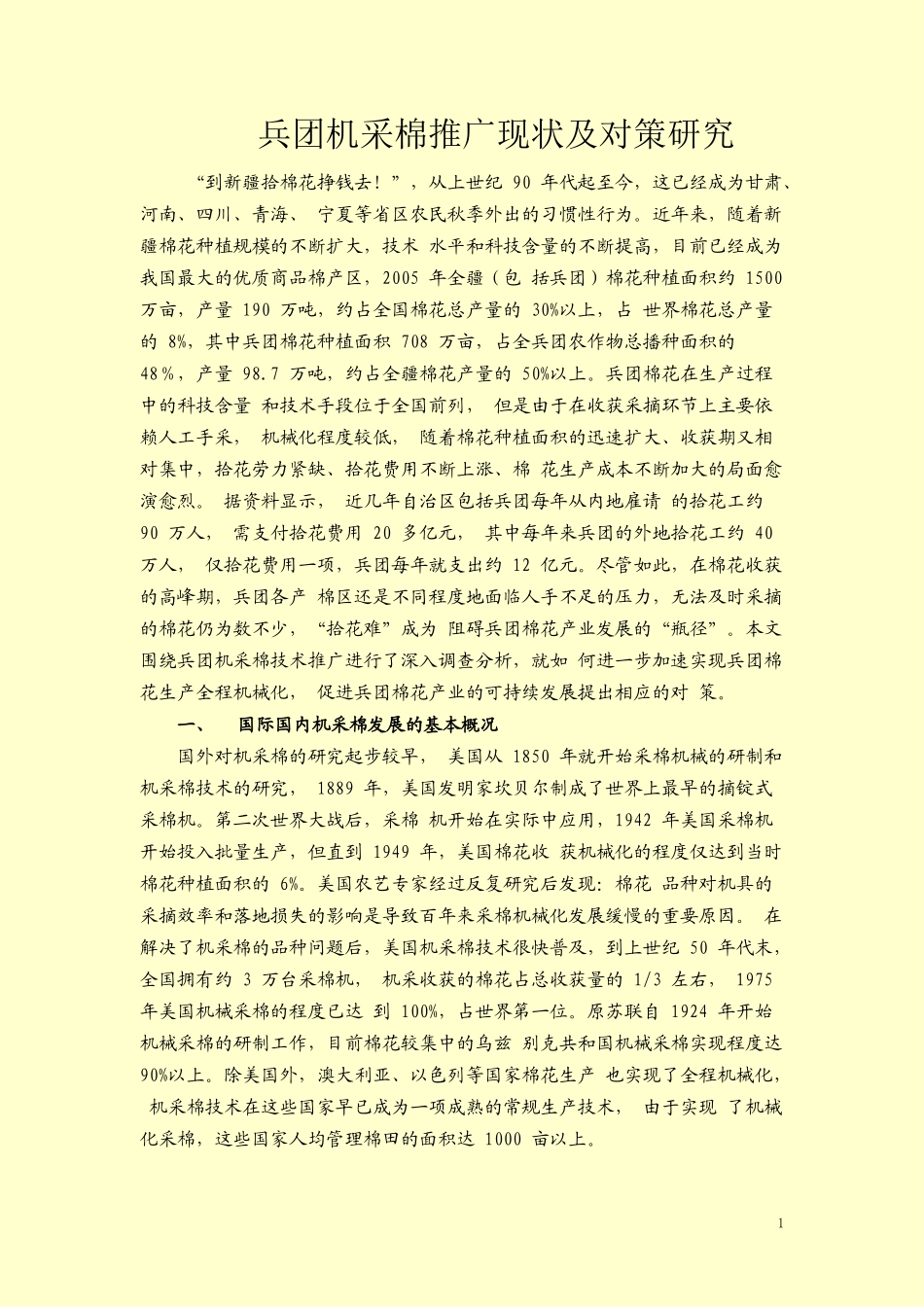 兵团机采棉推广现状及对策研究

“到新疆拾棉花挣钱去！”，从上世纪 90 年代起至今，这已经成为甘肃、河南、四川、青海、 宁夏等省区农民秋季外出的习惯性行为。近年来，随着新疆棉花种植规模的不断扩大，技术 水平和科技含量的不断提高，目前已经成为我国最大的优质商品棉产区，2005 年全疆（包 括兵团）棉花种植面积约 1500 万亩，产量 190 万吨，约占全国棉花总产量的 30%以上，占 世界棉花总产量的 8%，其中兵团棉花种植面积 708 万亩，占全兵团农作物总播种面积的 48%，产量 98.7 万吨，约占全疆棉花产量的 50%以上。兵团棉花在生产过程中的科技含量 和技术手段位于全国前列， 但是由于在收获采摘环节上主要依赖人工手采， 机械化程度较低， 随着棉花种植面积的迅速扩大、收获期又相对集中，拾花劳力紧缺、拾花费用不断上涨、棉 花生产成本不断加大的局面愈演愈烈。 据资料显示， 近几年自治区包括兵团每年从内地雇请 的拾花工约 90 万人， 需支付拾花费用 20 多亿元， 其中每年来兵团的外地拾花工约 40 万人， 仅拾花费用一项，兵团每年就支出约 12 亿元。尽管如此，在棉花收获的高峰期，兵团各产 棉区还是不同程度地面临人手不足的压力，无法及时采摘的棉花仍为数不少，“拾花难”成为 阻碍兵团棉花产业发展的“瓶径”。本文围绕兵团机采棉技术推广进行了深入调查分析，就如 何进一步加速实现兵团棉花生产全程机械化， 促进兵团棉花产业的可持续发展提出相应的对 策。

一、 国际国内机采棉发展的基本概况

国外对机采棉的研究起步较早， 美国从 1850 年就开始采棉机械的研制和机采棉技术的研究， 1889 年，美国发明家坎贝尔制成了世界上最早的摘锭式采棉机。第二次世界大战后，采棉 机开始在实际中应用，1942 年美国采棉机开始投入批量生产，但直到 1949 年，美国棉花收 获机械化的程度仅达到当时棉花种植面积的 6%。美国农艺专家经过反复研究后发现：棉花 品种对机具的采摘效率和落地损失的影响是导致百年来采棉机械化发展缓慢的重要原因。 在解决了机采棉的品种问题后，美国机采棉技术很快普及，到上世纪 50 年代末，全国拥有约 3 万台采棉机， 机采收获的棉花占总收获量的 1/3 左右， 1975 年美国机械采棉的程度已达 到 100%，占世界第一位。原苏联自 1924 年开始机械采棉的研制工作，目前棉花较集中的乌兹 别克共和国机械采棉实现程度达 90%以上。除美国外，澳大利亚、以色列等国家棉花生产 也实现了全程机械化， 机采棉技术在这些国家早已成为一项成熟的常规生产技术， 由于实现 了机械化采棉，这些国家人均管理棉田的面积达 1000 亩以上。

1